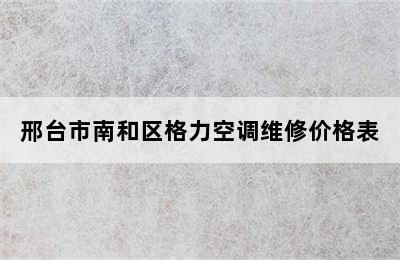 邢台市南和区格力空调维修价格表